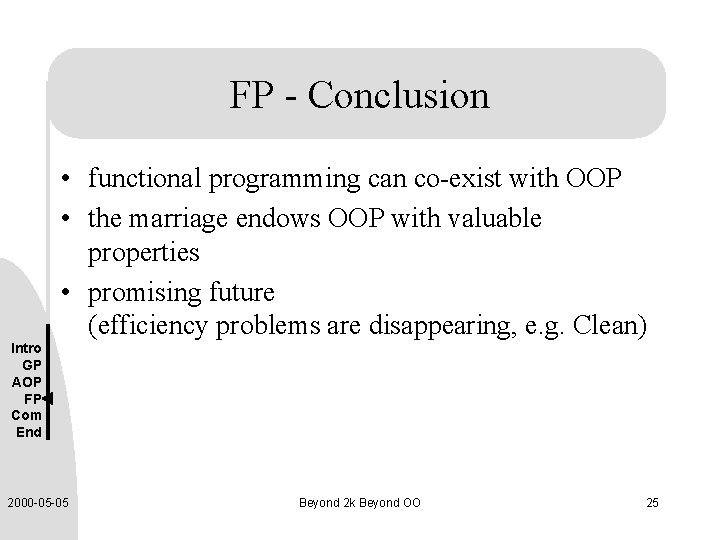 FP - Conclusion

• functional programming can co-exist with OOP
• the marriage endows OOP with valuable properties
• promising future
(efficiency problems are disappearing, e.g. Clean)

Intro
GP
AOP
FP
Com
End

2000-05-05

Beyond 2k Beyond OO

25